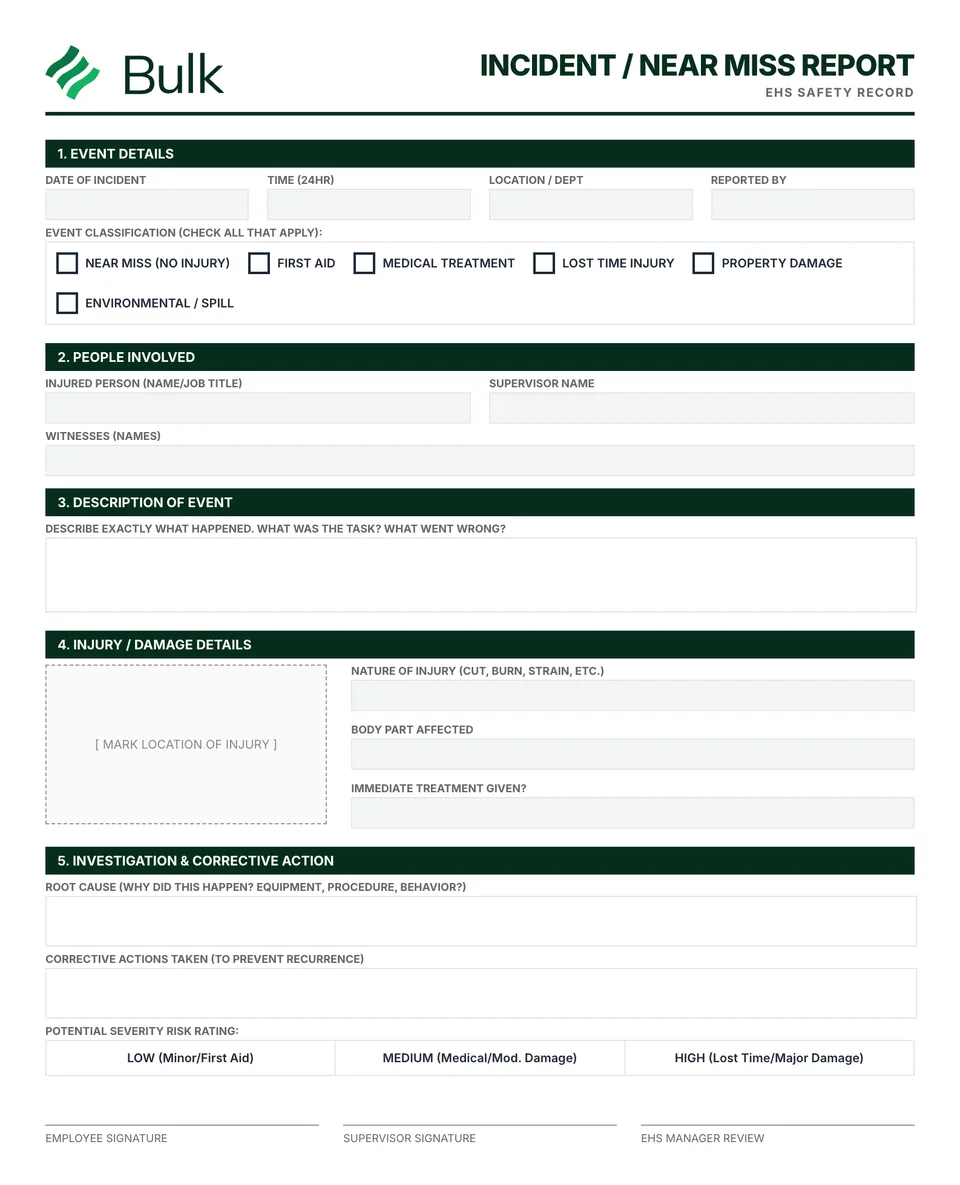 Bulk

INCIDENT / NEAR MISS REPORT
EHS SAFETY RECORD

1. EVENT DETAILS

DATE OF INCIDENT
TIME (24HR)
LOCATION / DEPT
REPORTED BY

EVENT CLASSIFICATION (CHECK ALL THAT APPLY):
☐ NEAR MISS (NO INJURY) ☐ FIRST AID ☐ MEDICAL TREATMENT ☐ LOST TIME INJURY ☐ PROPERTY DAMAGE
☐ ENVIRONMENTAL / SPILL

2. PEOPLE INVOLVED

INJURED PERSON (NAME/JOB TITLE)
SUPERVISOR NAME
WITNESSES (NAMES)

3. DESCRIPTION OF EVENT

DESCRIBE EXACTLY WHAT HAPPENED. WHAT WAS THE TASK? WHAT WENT WRONG?

4. INJURY / DAMAGE DETAILS

[ MARK LOCATION OF INJURY ]

NATURE OF INJURY (CUT, BURN, STRAIN, ETC.)
BODY PART AFFECTED
IMMEDIATE TREATMENT GIVEN?

5. INVESTIGATION & CORRECTIVE ACTION

ROOT CAUSE (WHY DID THIS HAPPEN? EQUIPMENT, PROCEDURE, BEHAVIOR?)

CORRECTIVE ACTIONS TAKEN (TO PREVENT RECURRENCE)

POTENTIAL SEVERITY RISK RATING:
LOW (Minor/First Aid) MEDIUM (Medical/Mod. Damage) HIGH (Lost Time/Major Damage)

EMPLOYEE SIGNATURE
SUPERVISOR SIGNATURE
EHS MANAGER REVIEW